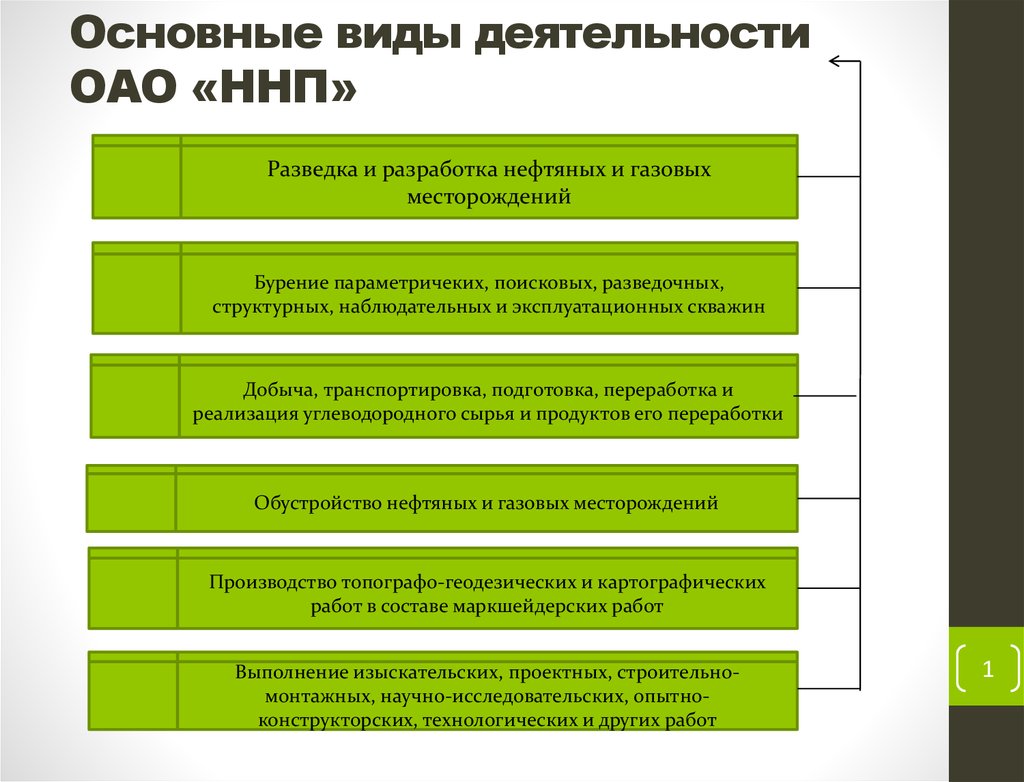 Основные виды деятельности ОАО «ННП»

Разведка и разработка нефтяных и газовых месторождений

Бурение параметричеких, поисковых, разведочных, структурных, наблюдательных и эксплуатационных скважин

Добыча, транспортировка, подготовка, переработка и реализация углеводородного сырья и продуктов его переработки

Обустройство нефтяных и газовых месторождений

Производство топографо-геодезических и картографических работ в составе маркшейдерских работ

Выполнение изыскательских, проектных, строительно-монтажных, научно-исследовательских, опытно-конструкторских, технологических и других работ

1